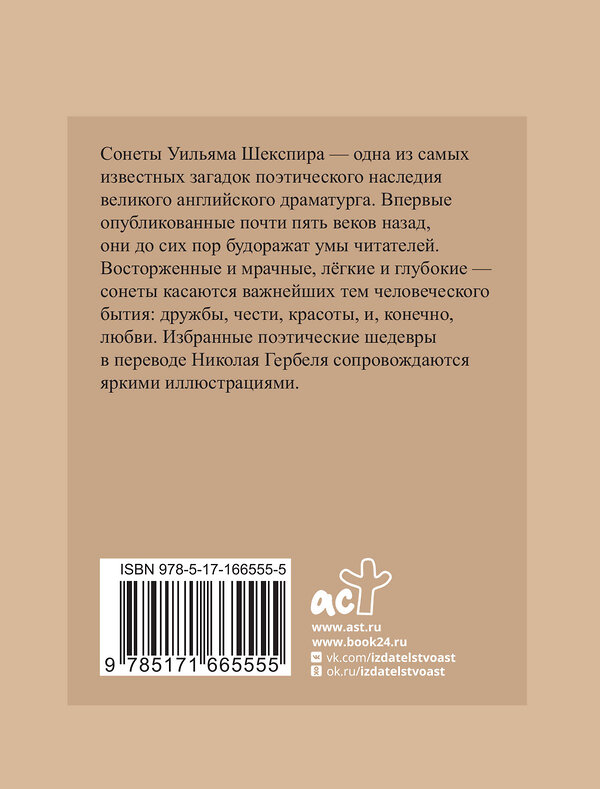 Сонеты Уильяма Шекспира — одна из самых известных загадок поэтического наследия великого английского драматурга. Впервые опубликованные почти пять веков назад, они до сих пор будоражат умы читателей. Восторженные и мрачные, лёгкие и глубокие — сонеты касаются важнейших тем человеческого бытия: дружбы, чести, красоты, и, конечно, любви. Избранные поэтические шедевры в переводе Николая Гербеля сопровождаются яркими иллюстрациями.

ISBN 978-5-17-166555-5

9 785171 665555

аст

www.ast.ru
www.book24.ru
vk.com/izdatelstvoast
ok.ru/izdatelstvoast